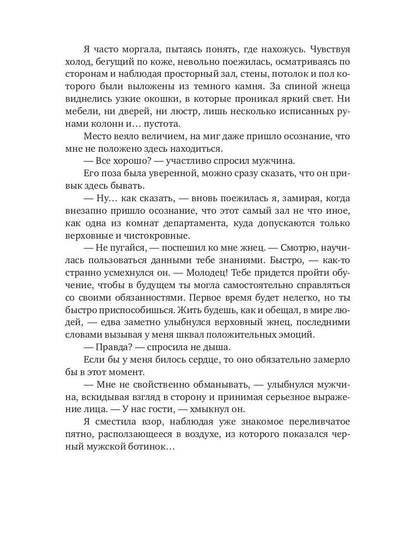 Я часто моргала, пытаясь понять, где нахожусь. Чувствуя холод, бегущий по коже, невольно поежилась, осматриваясь по сторонам и наблюдая просторный зал, стены, потолок и пол которого были выложены из темного камня. За спиной жнеца виднелись узкие окошки, в которые проникал яркий свет. Ни мебели, ни дверей, ни люстр, лишь несколько исписанных рунами колонн и… пустота.

Место веяло величием, на миг даже пришло осознание, что мне не положено здесь находиться.

— Все хорошо? — участливо спросил мужчина.

Его поза была уверенной, можно сразу сказать, что он привык здесь бывать.

— Ну… как сказать, — вновь поежилась я, замирая, когда внезапно пришло осознание, что этот самый зал не что иное, как одна из комнат департамента, куда допускаются только верховные и чистокровные.

— Не пугайся, — поспешил ко мне жнец. — Смотрю, научилась пользоваться данными тебе знаниями. Быстро, — как-то странно усмехнулся он. — Молодец! Тебе придется пройти обучение, чтобы в будущем ты могла самостоятельно справляться со своими обязанностями. Первое время будет нелегко, но ты быстро приспособишься. Жить будешь, как и обещал, в мире людей, — едва заметно улыбнулся верховный жнец, последними словами вызывая у меня шквал положительных эмоций.

— Правда? — спросила не дыша.

Если бы у меня билось сердце, то оно обязательно замерло бы в этот момент.

— Мне не свойственно обманывать, — улыбнулся мужчина, вскидывая взгляд в сторону и принимая серьезное выражение лица. — У нас гости, — хмыкнул он.

Я сместила взор, наблюдая уже знакомое переливчатое пятно, расползающееся в воздухе, из которого показался черный мужской ботинок…